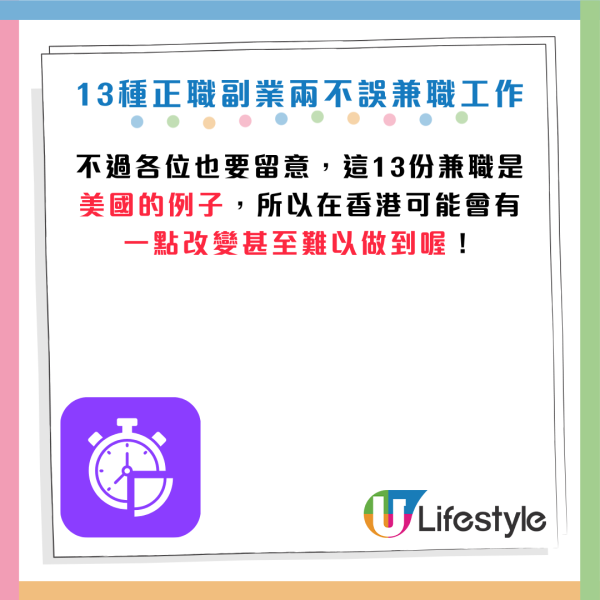 13種正職副業兩不誤兼職工作

不過各位也要留意，這13份兼職是美國的例子，所以在香港可能會有一點改變甚至難以做到喔！

U Lifestyle